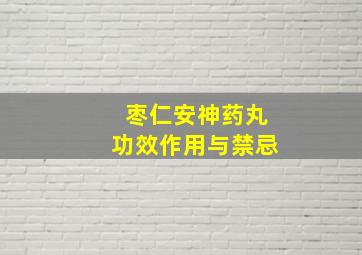 枣仁安神药丸
功效作用与禁忌